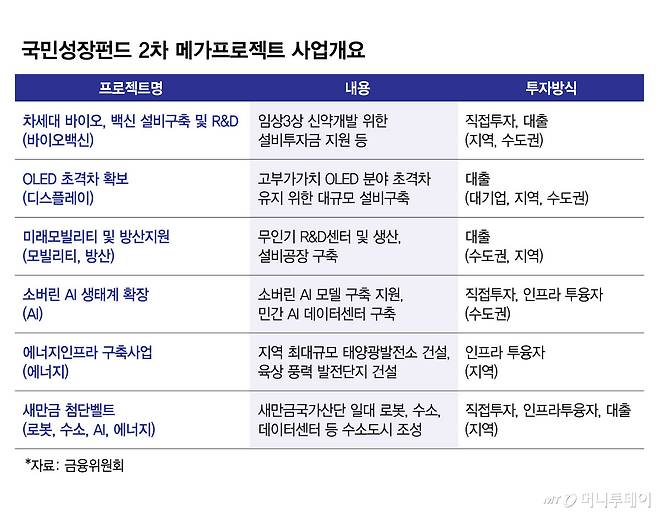 국민성장펀드 2차 메가프로젝트 사업개요

| 프로젝트명 | 내용 | 투자방식 |
|---|---|---|
| 차세대 바이오, 백신 설비구축 및 R&D (바이오백신) | 임상3상 신약개발 위한 설비투자금 지원 등 | 직접투자, 대출 (지역, 수도권) |
| OLED 초격차 확보 (디스플레이) | 고부가가치 OLED 분야 초격차 유지 위한 대규모 설비구축 | 대출 (대기업, 지역, 수도권) |
| 미래모빌리티 및 방산지원 (모빌리티, 방산) | 무인기 R&D센터 및 생산, 설비공장 구축 | 대출 (수도권, 지역) |
| 소버린 AI 생태계 확장 (AI) | 소버린 AI 모델 구축 지원, 민간 AI 데이터센터 구축 | 직접투자, 인프라 투융자 (수도권) |
| 에너지인프라 구축사업 (에너지) | 지역 최대규모 태양광발전소 건설, 육상 풍력 발전단지 건설 | 인프라 투융자 (지역) |
| 새만금 첨단벨트 (로봇, 수소, AI, 에너지) | 새만금국가산단 일대 로봇, 수소, 데이터센터 등 수소도시 조성 | 직접투자, 인프라투융자, 대출 (지역) |

*자료: 금융위원회

MT 머니투데이